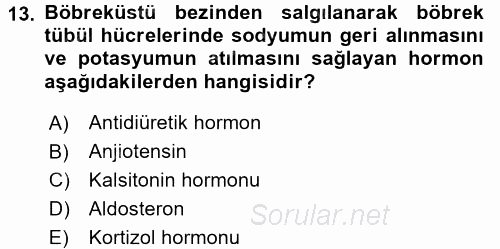 13. Böbreküstü bezinden salgılanarak böbrek tübül hücrelerinde sodyumun geri alınmasını ve potasyumun atılmasını sağlayan hormon aşağıdakilerden hangisidir?

A) Antidiüretik hormon
B) Anjiotensin
C) Kalsitonin hormonu
D) Aldosteron
E) Kortizol hormonu

Sorular.net